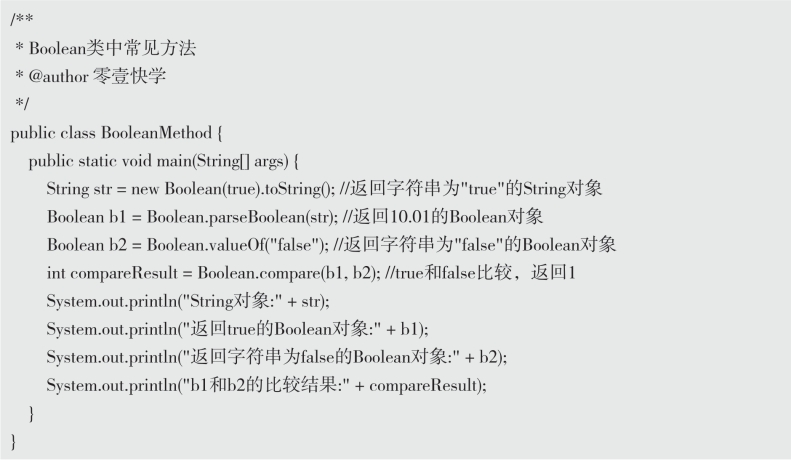 /**
 * Boolean类中常见方法
 * @author 零壹快学
 */
public class BooleanMethod {
    public static void main(String[] args) {
        String str = new Boolean(true).toString(); //返回字符串为"true"的String对象
        Boolean b1 = Boolean.parseBoolean(str); //返回10.01的Boolean对象
        Boolean b2 = Boolean.valueOf("false"); //返回字符串为"false"的Boolean对象
        int compareResult = Boolean.compare(b1, b2); //true和false比较，返回1
        System.out.println("String对象:" + str);
        System.out.println("返回true的Boolean对象:" + b1);
        System.out.println("返回字符串为false的Boolean对象:" + b2);
        System.out.println("b1和b2的比较结果:" + compareResult);
    }
}